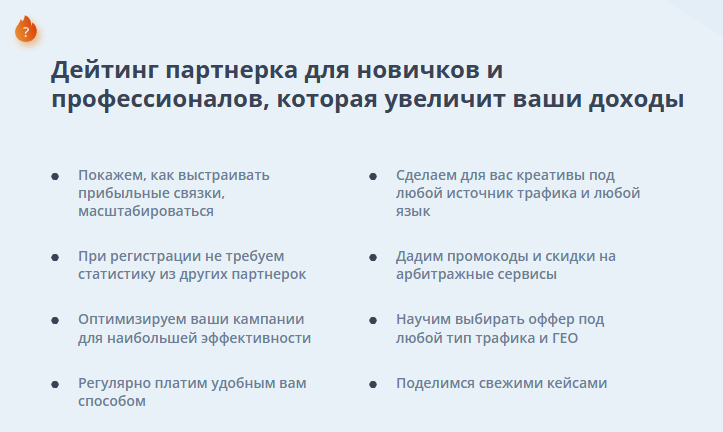 ?

Дейтинг партнерка для новичков и профессионалов, которая увеличит ваши доходы

- Покажем, как выстраивать прибыльные связки, масштабироваться
- При регистрации не требуем статистику из других партнерок
- Оптимизируем ваши кампании для наибольшей эффективности
- Регулярно платим удобным вам способом

- Сделаем для вас креативы под любой источник трафика и любой язык
- Дадим промокоды и скидки на арбитражные сервисы
- Научим выбирать оффер под любой тип трафика и ГЕО
- Поделимся свежими кейсами